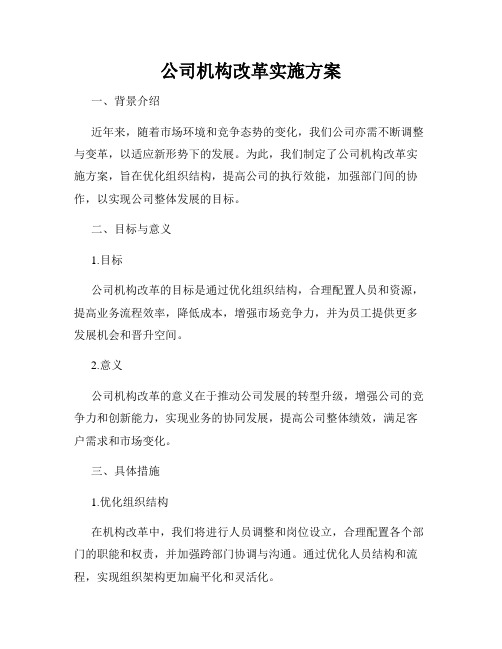 公司机构改革实施方案

一、背景介绍

近年来，随着市场环境和竞争态势的变化，我们公司亦需不断调整与变革，以适应新形势下的发展。为此，我们制定了公司机构改革实施方案，旨在优化组织结构，提高公司的执行效能，加强部门间的协作，以实现公司整体发展的目标。

二、目标与意义

1.目标

公司机构改革的目标是通过优化组织结构，合理配置人员和资源，提高业务流程效率，降低成本，增强市场竞争力，并为员工提供更多发展机会和晋升空间。

2.意义

公司机构改革的意义在于推动公司发展的转型升级，增强公司的竞争力和创新能力，实现业务的协同发展，提高公司整体绩效，满足客户需求和市场变化。

三、具体措施

1.优化组织结构

在机构改革中，我们将进行人员调整和岗位设立，合理配置各个部门的职能和权责，并加强跨部门协调与沟通。通过优化人员结构和流程，实现组织架构更加扁平化和灵活化。